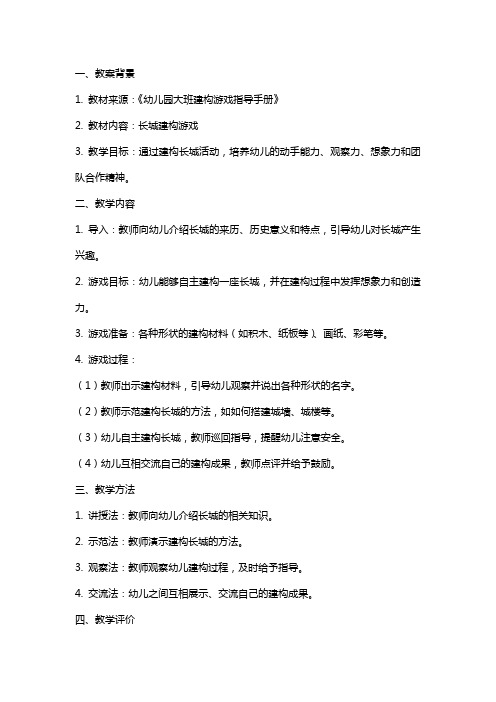 一、教案背景

1. 教材来源：《幼儿园大班建构游戏指导手册》

2. 教材内容：长城建构游戏

3. 教学目标：通过建构长城活动，培养幼儿的动手能力、观察力、想象力和团队合作精神。

二、教学内容

1. 导入：教师向幼儿介绍长城的来历、历史意义和特点，引导幼儿对长城产生兴趣。

2. 游戏目标：幼儿能够自主建构一座长城，并在建构过程中发挥想象力和创造力。

3. 游戏准备：各种形状的建构材料（如积木、纸板等）、画纸、彩笔等。

4. 游戏过程：

（1）教师出示建构材料，引导幼儿观察并说出各种形状的名字。

（2）教师示范建构长城的方法，如如何搭建城墙、城楼等。

（3）幼儿自主建构长城，教师巡回指导，提醒幼儿注意安全。

（4）幼儿互相交流自己的建构成果，教师点评并给予鼓励。

三、教学方法

1. 讲授法：教师向幼儿介绍长城的相关知识。

2. 示范法：教师演示建构长城的方法。

3. 观察法：教师观察幼儿建构过程，及时给予指导。

4. 交流法：幼儿之间互相展示、交流自己的建构成果。

四、教学评价